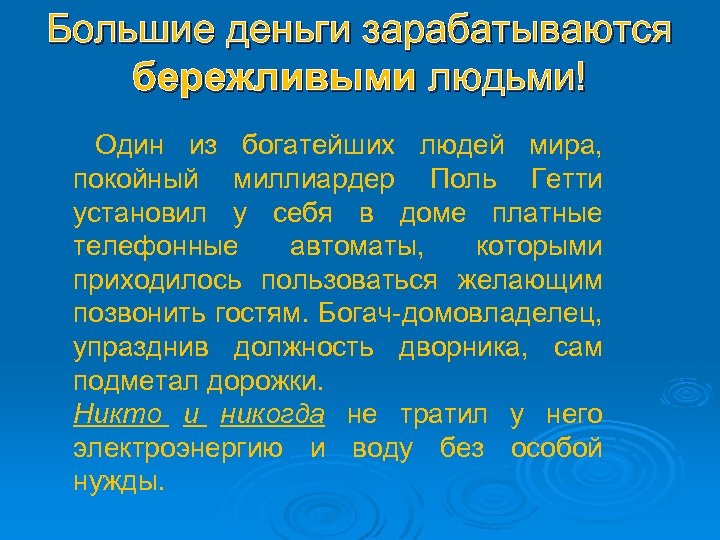 Большие деньги зарабатываются бережливыми людьми!

Один из богатейших людей мира, покойный миллиардер Поль Гетти установил у себя в доме платные телефонные автоматы, которыми приходилось пользоваться желающим позвонить гостям. Богач-домовладелец, упразднив должность дворника, сам подметал дорожки.
Никто и никогда не тратил у него электроэнергию и воду без особой нужды.